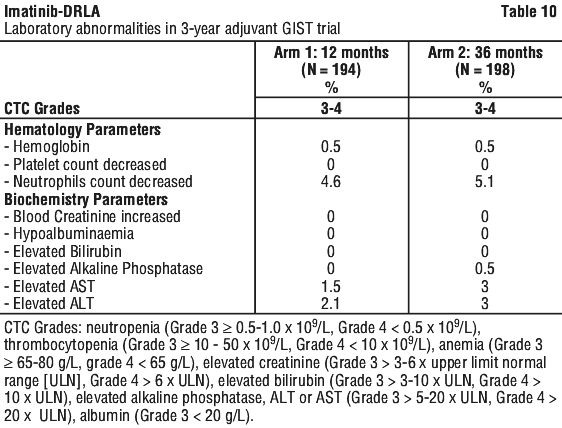 Imatinib-DRLA Table 10
Laboratory abnormalities in 3-year adjuvant GIST trial

| | Arm 1: 12 months (N = 194) % | Arm 2: 36 months (N = 198) % |
|---|---|---|
| CTC Grades | 3-4 | 3-4 |
| Hematology Parameters | | |
| - Hemoglobin | 0.5 | 0.5 |
| - Platelet count decreased | 0 | 0 |
| - Neutrophils count decreased | 4.6 | 5.1 |
| Biochemistry Parameters | | |
| - Blood Creatinine increased | 0 | 0 |
| - Hypoalbuminaemia | 0 | 0 |
| - Elevated Bilirubin | 0 | 0 |
| - Elevated Alkaline Phosphatase | 0 | 0.5 |
| - Elevated AST | 1.5 | 3 |
| - Elevated ALT | 2.1 | 3 |

CTC Grades: neutropenia (Grade 3 ≥ 0.5-1.0 x $10^9$/L, Grade 4 < 0.5 x $10^9$/L), thrombocytopenia (Grade 3 ≥ 10 - 50 x $10^9$/L, Grade 4 < 10 x $10^9$/L), anemia (Grade 3 ≥ 65-80 g/L, grade 4 < 65 g/L), elevated creatinine (Grade 3 > 3-6 x upper limit normal range [ULN], Grade 4 > 6 x ULN), elevated bilirubin (Grade 3 > 3-10 x ULN, Grade 4 > 10 x ULN), elevated alkaline phosphatase, ALT or AST (Grade 3 > 5-20 x ULN, Grade 4 > 20 x ULN), albumin (Grade 3 < 20 g/L).